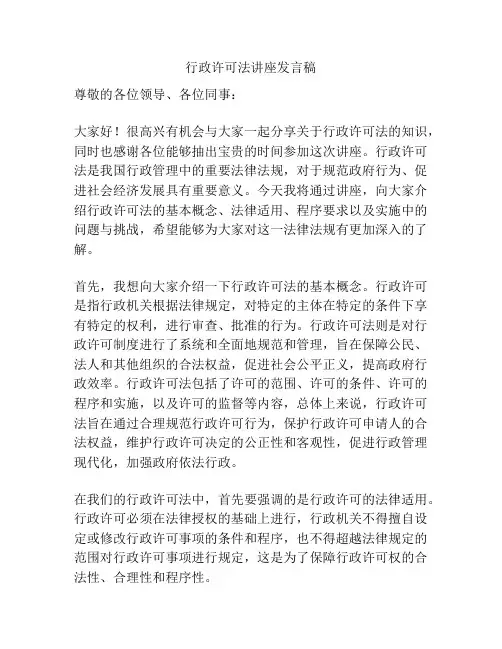 行政许可法讲座发言稿

尊敬的各位领导、各位同事：

大家好！很高兴有机会与大家一起分享关于行政许可法的知识，同时也感谢各位能够抽出宝贵的时间参加这次讲座。行政许可法是我国行政管理中的重要法律法规，对于规范政府行为、促进社会经济发展具有重要意义。今天我将通过讲座，向大家介绍行政许可法的基本概念、法律适用、程序要求以及实施中的问题与挑战，希望能够为大家对这一法律法规有更加深入的了解。

首先，我想向大家介绍一下行政许可法的基本概念。行政许可是指行政机关根据法律规定，对特定的主体在特定的条件下享有特定的权利，进行审查、批准的行为。行政许可法则是对行政许可制度进行了系统和全面地规范和管理，旨在保障公民、法人和其他组织的合法权益，促进社会公平正义，提高政府行政效率。行政许可法包括了许可的范围、许可的条件、许可的程序和实施，以及许可的监督等内容，总体上来说，行政许可法旨在通过合理规范行政许可行为，保护行政许可申请人的合法权益，维护行政许可决定的公正性和客观性，促进行政管理现代化，加强政府依法行政。

在我们的行政许可法中，首先要强调的是行政许可的法律适用。行政许可必须在法律授权的基础上进行，行政机关不得擅自设定或修改行政许可事项的条件和程序，也不得超越法律规定的范围对行政许可事项进行规定，这是为了保障行政许可权的合法性、合理性和程序性。